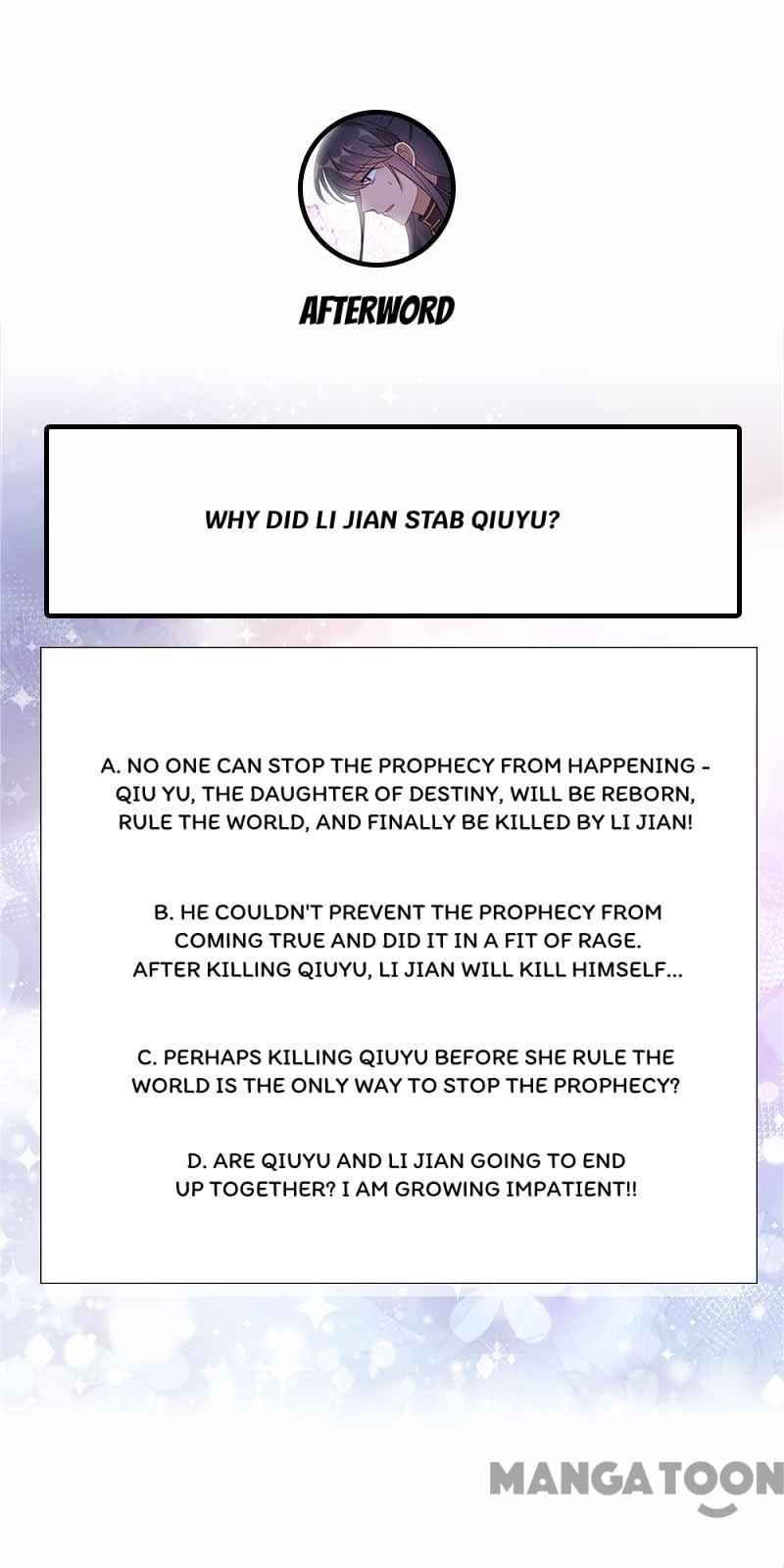 AFTERWORD

WHY DID LI JIAN STAB QIUYU?

A. NO ONE CAN STOP THE PROPHECY FROM HAPPENING - QIU YU, THE DAUGHTER OF DESTINY, WILL BE REBORN, RULE THE WORLD, AND FINALLY BE KILLED BY LI JIAN!

B. HE COULDN'T PREVENT THE PROPHECY FROM COMING TRUE AND DID IT IN A FIT OF RAGE. AFTER KILLING QIUYU, LI JIAN WILL KILL HIMSELF...

C. PERHAPS KILLING QIUYU BEFORE SHE RULE THE WORLD IS THE ONLY WAY TO STOP THE PROPHECY?

D. ARE QIUYU AND LI JIAN GOING TO END UP TOGETHER? I AM GROWING IMPATIENT!!

MANGATOON